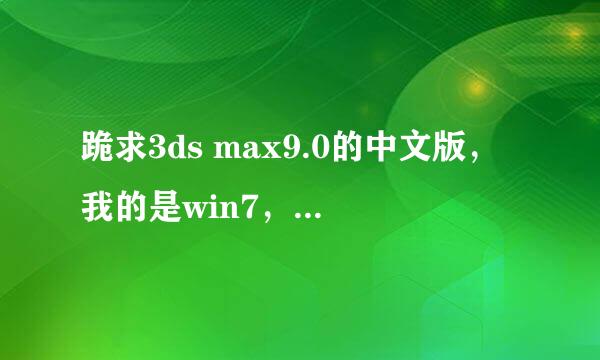 跪求3ds max9.0的中文版，我的是win7，...